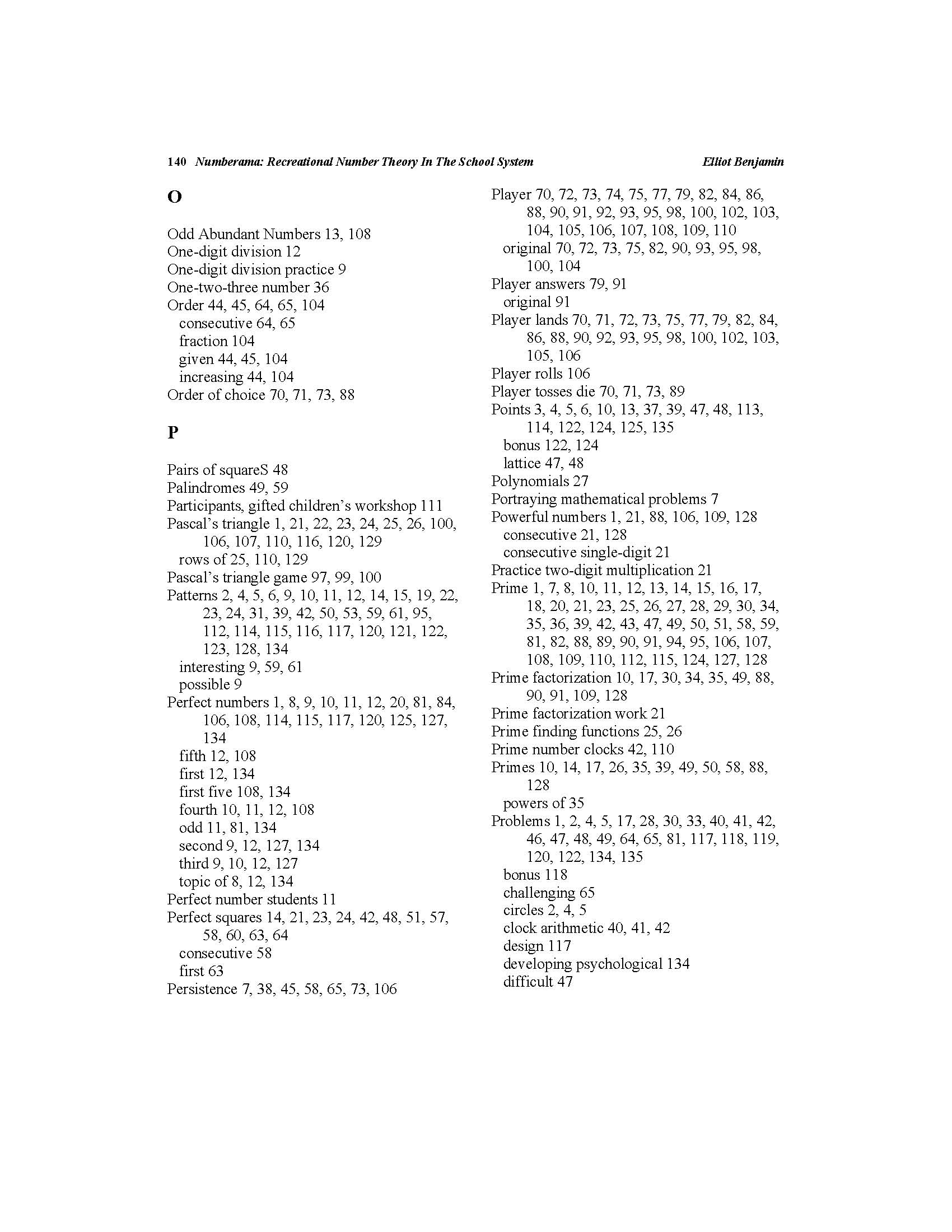 140 Numberama: Recreational Number Theory In The School System Elliot Benjamin

O

Odd Abundant Numbers 13, 108
One-digit division 12
One-digit division practice 9
One-two-three number 36
Order 44, 45, 64, 65, 104
consecutive 64, 65
fraction 104
given 44, 45, 104
increasing 44, 104
Order of choice 70, 71, 73, 88

P

Pairs of squareS 48
Palindromes 49, 59
Participants, gifted children's workshop 111
Pascal's triangle 1, 21, 22, 23, 24, 25, 26, 100, 106, 107, 110, 116, 120, 129
rows of 25, 110, 129
Pascal's triangle game 97, 99, 100
Patterns 2, 4, 5, 6, 9, 10, 11, 12, 14, 15, 19, 22, 23, 24, 31, 39, 42, 50, 53, 59, 61, 95, 112, 114, 115, 116, 117, 120, 121, 122, 123, 128, 134
interesting 9, 59, 61
possible 9
Perfect numbers 1, 8, 9, 10, 11, 12, 20, 81, 84, 106, 108, 114, 115, 117, 120, 125, 127, 134
fifth 12, 108
first 12, 134
first five 108, 134
fourth 10, 11, 12, 108
odd 11, 81, 134
second 9, 12, 127, 134
third 9, 10, 12, 127
topic of 8, 12, 134
Perfect number students 11
Perfect squares 14, 21, 23, 24, 42, 48, 51, 57, 58, 60, 63, 64
consecutive 58
first 63
Persistence 7, 38, 45, 58, 65, 73, 106

Player 70, 72, 73, 74, 75, 77, 79, 82, 84, 86, 88, 90, 91, 92, 93, 95, 98, 100, 102, 103, 104, 105, 106, 107, 108, 109, 110
original 70, 72, 73, 75, 82, 90, 93, 95, 98, 100, 104
Player answers 79, 91
original 91
Player lands 70, 71, 72, 73, 75, 77, 79, 82, 84, 86, 88, 90, 92, 93, 95, 98, 100, 102, 103, 105, 106
Player rolls 106
Player tosses die 70, 71, 73, 89
Points 3, 4, 5, 6, 10, 13, 37, 39, 47, 48, 113, 114, 122, 124, 125, 135
bonus 122, 124
lattice 47, 48
Polynomials 27
Portraying mathematical problems 7
Powerful numbers 1, 21, 88, 106, 109, 128
consecutive 21, 128
consecutive single-digit 21
Practice two-digit multiplication 21
Prime 1, 7, 8, 10, 11, 12, 13, 14, 15, 16, 17, 18, 20, 21, 23, 25, 26, 27, 28, 29, 30, 34, 35, 36, 39, 42, 43, 47, 49, 50, 51, 58, 59, 81, 82, 88, 89, 90, 91, 94, 95, 106, 107, 108, 109, 110, 112, 115, 124, 127, 128
Prime factorization 10, 17, 30, 34, 35, 49, 88, 90, 91, 109, 128
Prime factorization work 21
Prime finding functions 25, 26
Prime number clocks 42, 110
Primes 10, 14, 17, 26, 35, 39, 49, 50, 58, 88, 128
powers of 35
Problems 1, 2, 4, 5, 17, 28, 30, 33, 40, 41, 42, 46, 47, 48, 49, 64, 65, 81, 117, 118, 119, 120, 122, 134, 135
bonus 118
challenging 65
circles 2, 4, 5
clock arithmetic 40, 41, 42
design 117
developing psychological 134
difficult 47